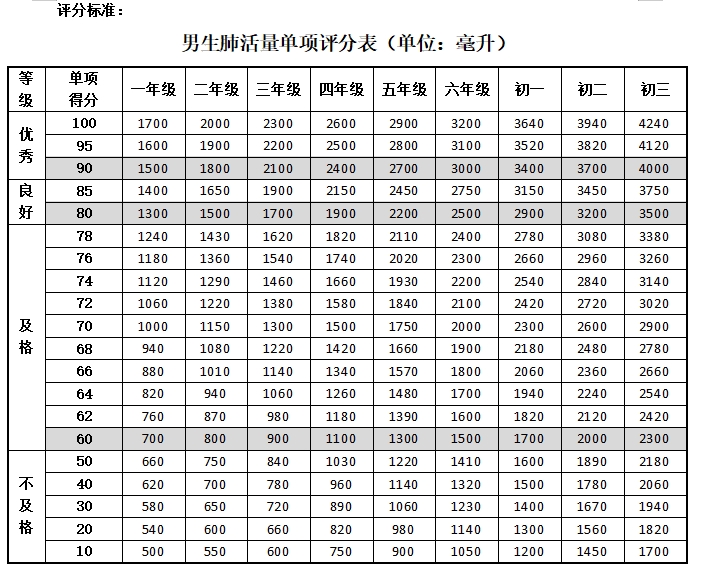 评分标准：

男生肺活量单项评分表（单位：毫升）

| 等级 | 单项得分 | 一年级 | 二年级 | 三年级 | 四年级 | 五年级 | 六年级 | 初一 | 初二 | 初三 |
|---|---|---|---|---|---|---|---|---|---|---|
| 优秀 | 100 | 1700 | 2000 | 2300 | 2600 | 2900 | 3200 | 3640 | 3940 | 4240 |
| | 95 | 1600 | 1900 | 2200 | 2500 | 2800 | 3100 | 3520 | 3820 | 4120 |
| | 90 | 1500 | 1800 | 2100 | 2400 | 2700 | 3000 | 3400 | 3700 | 4000 |
| 良好 | 85 | 1400 | 1650 | 1900 | 2150 | 2450 | 2750 | 3150 | 3450 | 3750 |
| | 80 | 1300 | 1500 | 1700 | 1900 | 2200 | 2500 | 2900 | 3200 | 3500 |
| 及格 | 78 | 1240 | 1430 | 1620 | 1820 | 2110 | 2400 | 2780 | 3080 | 3380 |
| | 76 | 1180 | 1360 | 1540 | 1740 | 2020 | 2300 | 2660 | 2960 | 3260 |
| | 74 | 1120 | 1290 | 1460 | 1660 | 1930 | 2200 | 2540 | 2840 | 3140 |
| | 72 | 1060 | 1220 | 1380 | 1580 | 1840 | 2100 | 2420 | 2720 | 3020 |
| | 70 | 1000 | 1150 | 1300 | 1500 | 1750 | 2000 | 2300 | 2600 | 2900 |
| | 68 | 940 | 1080 | 1220 | 1420 | 1660 | 1900 | 2180 | 2480 | 2780 |
| | 66 | 880 | 1010 | 1140 | 1340 | 1570 | 1800 | 2060 | 2360 | 2660 |
| | 64 | 820 | 940 | 1060 | 1260 | 1480 | 1700 | 1940 | 2240 | 2540 |
| | 62 | 760 | 870 | 980 | 1180 | 1390 | 1600 | 1820 | 2120 | 2420 |
| | 60 | 700 | 800 | 900 | 1100 | 1300 | 1500 | 1700 | 2000 | 2300 |
| 不及格 | 50 | 660 | 750 | 840 | 1030 | 1220 | 1410 | 1600 | 1890 | 2180 |
| | 40 | 620 | 700 | 780 | 960 | 1140 | 1320 | 1500 | 1780 | 2060 |
| | 30 | 580 | 650 | 720 | 890 | 1060 | 1230 | 1400 | 1670 | 1940 |
| | 20 | 540 | 600 | 660 | 820 | 980 | 1140 | 1300 | 1560 | 1820 |
| | 10 | 500 | 550 | 600 | 750 | 900 | 1050 | 1200 | 1450 | 1700 |